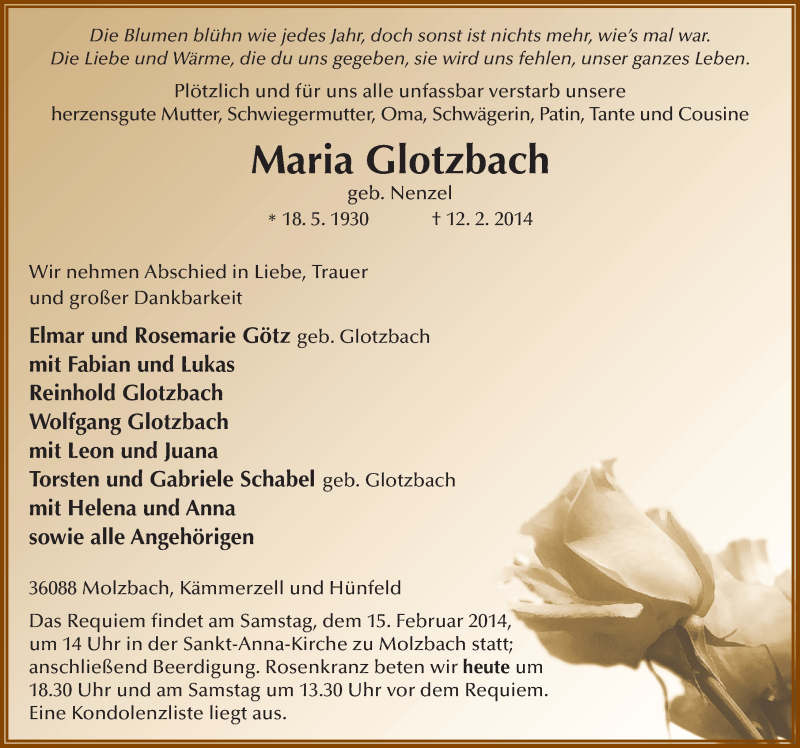 Die Blumen blühn wie jedes Jahr, doch sonst ist nichts mehr, wie's mal war.
Die Liebe und Wärme, die du uns gegeben, sie wird uns fehlen, unser ganzes Leben.

Plötzlich und für uns alle unfassbar verstarb unsere herzensgute Mutter, Schwiegermutter, Oma, Schwägerin, Patin, Tante und Cousine

Maria Glotzbach

geb. Nenzel

* 18. 5. 1930 † 12. 2. 2014

Wir nehmen Abschied in Liebe, Trauer und großer Dankbarkeit

Elmar und Rosemarie Götz geb. Glotzbach
mit Fabian und Lukas
Reinhold Glotzbach
Wolfgang Glotzbach
mit Leon und Juana
Torsten und Gabriele Schabel geb. Glotzbach
mit Helena und Anna
sowie alle Angehörigen

36088 Molzbach, Kämmerzell und Hünfeld

Das Requiem findet am Samstag, dem 15. Februar 2014, um 14 Uhr in der Sankt-Anna-Kirche zu Molzbach statt; anschließend Beerdigung. Rosenkranz beten wir heute um 18.30 Uhr und am Samstag um 13.30 Uhr vor dem Requiem. Eine Kondolenzliste liegt aus.